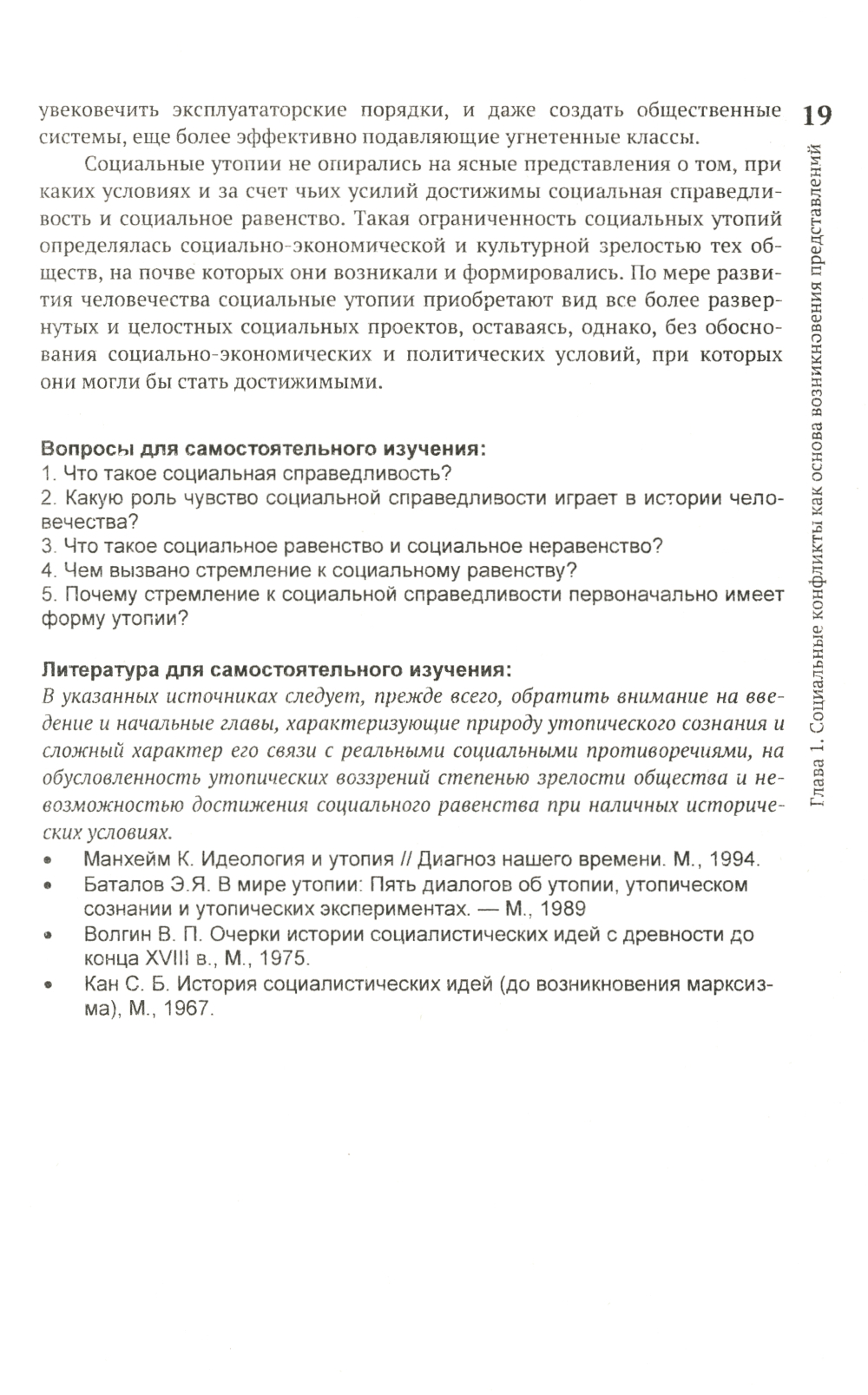 19

Глава 1. Социальные конфликты как основа возникновения представлений

увековечить эксплуататорские порядки, и даже создать общественные системы, еще более эффективно подавляющие угнетенные классы.

Социальные утопии не опирались на ясные представления о том, при каких условиях и за счет чьих усилий достижимы социальная справедливость и социальное равенство. Такая ограниченность социальных утопий определялась социально-экономической и культурной зрелостью тех обществ, на почве которых они возникали и формировались. По мере развития человечества социальные утопии приобретают вид все более развернутых и целостных социальных проектов, оставаясь, однако, без обоснования социально-экономических и политических условий, при которых они могли бы стать достижимыми.

Вопросы для самостоятельного изучения:
1. Что такое социальная справедливость?
2. Какую роль чувство социальной справедливости играет в истории человечества?
3. Что такое социальное равенство и социальное неравенство?
4. Чем вызвано стремление к социальному равенству?
5. Почему стремление к социальной справедливости первоначально имеет форму утопии?

Литература для самостоятельного изучения:
В указанных источниках следует, прежде всего, обратить внимание на введение и начальные главы, характеризующие природу утопического сознания и сложный характер его связи с реальными социальными противоречиями, на обусловленность утопических воззрений степенью зрелости общества и невозможностью достижения социального равенства при наличных исторических условиях.
• Манхейм К. Идеология и утопия // Диагноз нашего времени. М., 1994.
• Баталов Э.Я. В мире утопии: Пять диалогов об утопии, утопическом сознании и утопических экспериментах. — М., 1989
• Волгин В. П. Очерки истории социалистических идей с древности до конца XVIII в., М., 1975.
• Кан С. Б. История социалистических идей (до возникновения марксизма), М., 1967.